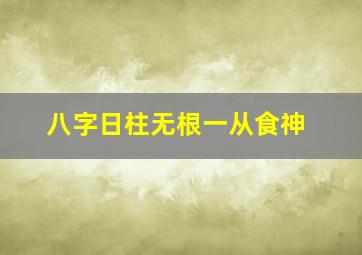 八字日柱无根一从食神